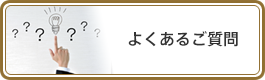 ? ? ? ? ? ?
よくあるご質問